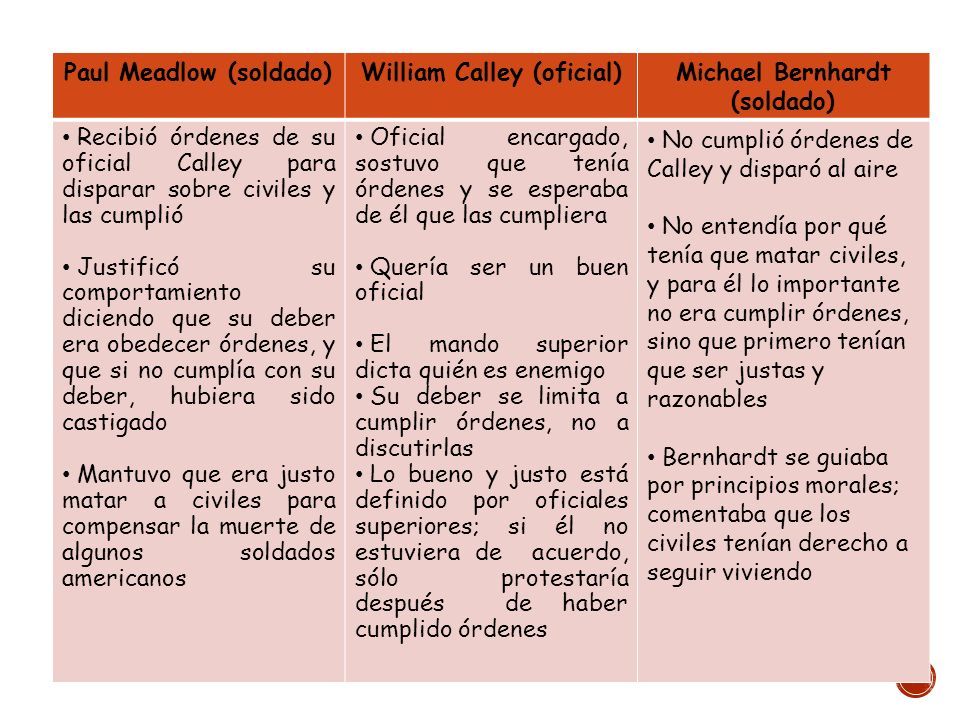 | Paul Meadlow (soldado) | William Calley (oficial) | Michael Bernhardt (soldado) |
|---|---|---|
| • Recibió órdenes de su oficial Calley para disparar sobre civiles y las cumplió<br><br>• Justificó su comportamiento diciendo que su deber era obedecer órdenes, y que si no cumplía con su deber, hubiera sido castigado<br><br>• Mantuvo que era justo matar a civiles para compensar la muerte de algunos soldados americanos | • Oficial encargado, sostuvo que tenía órdenes y se esperaba de él que las cumpliera<br><br>• Quería ser un buen oficial<br><br>• El mando superior dicta quién es enemigo<br>• Su deber se limita a cumplir órdenes, no a discutirlas<br>• Lo bueno y justo está definido por oficiales superiores; si él no estuviera de acuerdo, sólo protestaría después de haber cumplido órdenes | • No cumplió órdenes de Calley y disparó al aire<br><br>• No entendía por qué tenía que matar civiles, y para él lo importante no era cumplir órdenes, sino que primero tenían que ser justas y razonables<br><br>• Bernhardt se guiaba por principios morales; comentaba que los civiles tenían derecho a seguir viviendo |